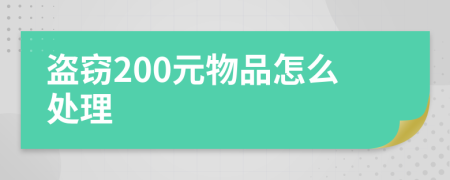 盗窃200元物品怎么处理